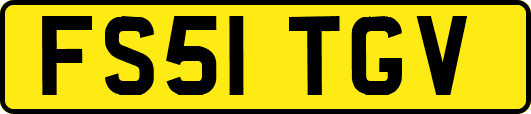 FS51 TGV